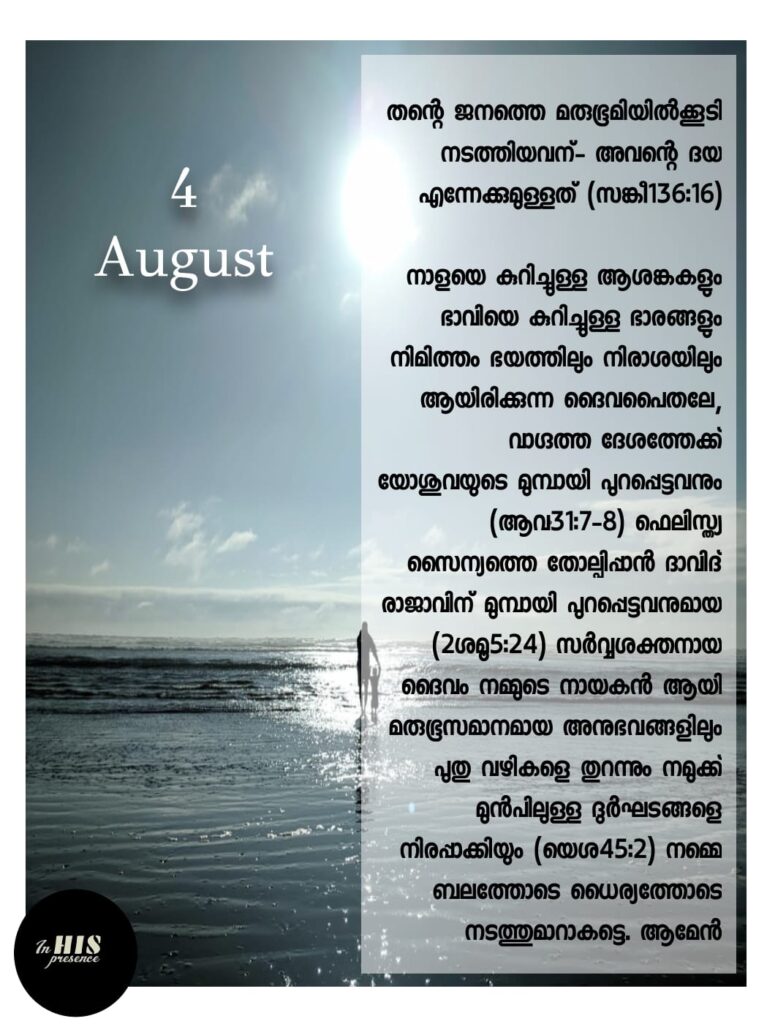 4
August

തന്റെ ജനത്തെ മരുഭൂമിയിൽക്കൂടി നടത്തിയവന്- അവന്റെ ദയ എന്നേക്കുമുള്ളത് (സങ്കീ136:16)

നാളയെ കുറിച്ചുള്ള ആശങ്കകളും ഭാവിയെ കുറിച്ചുള്ള ഭാരങ്ങളും നിമിത്തം ഭയത്തിലും നിരാശയിലും ആയിരിക്കുന്ന ദൈവപൈതലേ, വാഗ്ദത്ത ദേശത്തേക്ക് യോശുവയുടെ മുമ്പായി പുറപ്പെട്ടവനും (ആവ31:7-8) ഫെലിസ്ത്യ സൈന്യത്തെ തോല്പിപ്പാൻ ദാവീദ് രാജാവിന് മുമ്പായി പുറപ്പെട്ടവനുമായ (2ശമൂ5:24) സർവ്വശക്തനായ ദൈവം നമ്മുടെ നായകൻ ആയി മരുഭൂസമാനമായ അനുഭവങ്ങളിലും പുതു വഴികളെ തുറന്നും നമുക്ക് മുൻപിലുള്ള ദുർഘടങ്ങളെ നിരപ്പാക്കിയും (യെശ45:2) നമ്മെ ബലത്തോടെ ധൈര്യത്തോടെ നടത്തുമാറാകട്ടെ. ആമേൻ

In HIS presence